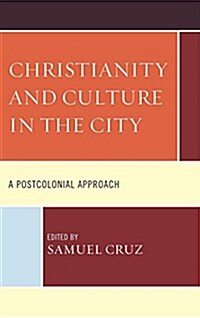 CHRISTIANITY AND CULTURE IN THE CITY

A POSTCOLONIAL APPROACH

EDITED BY
SAMUEL CRUZ